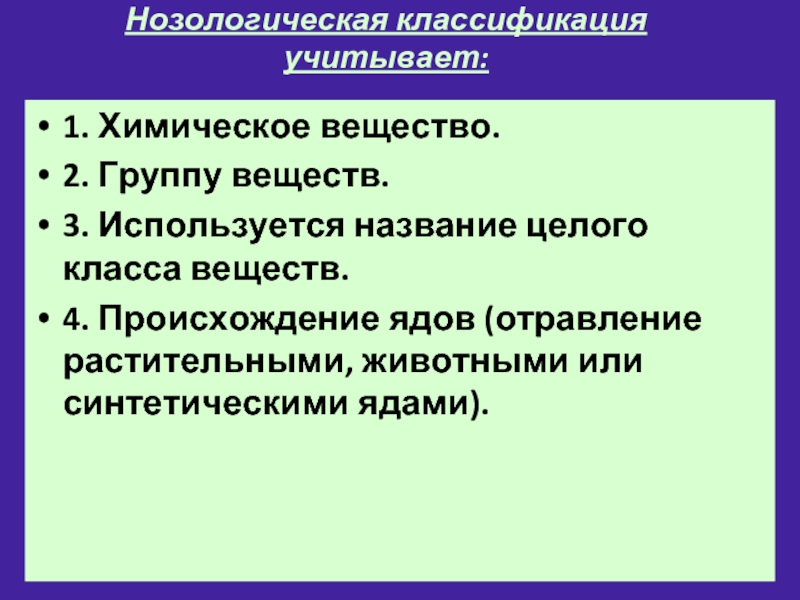 Нозологическая классификация учитывает:

• 1. Химическое вещество.
• 2. Группу веществ.
• 3. Используется название целого класса веществ.
• 4. Происхождение ядов (отравление растительными, животными или синтетическими ядами).